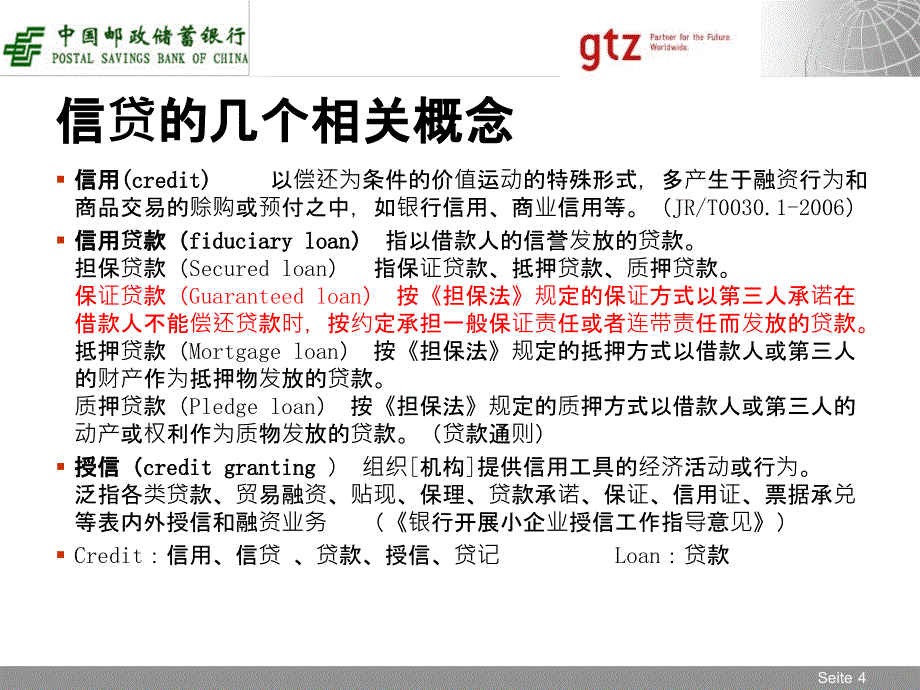 中国邮政储蓄银行
POSTAL SAVINGS BANK OF CHINA

gtz Partner for the Future. Worldwide.

信贷的几个相关概念

▪ 信用(credit)　　以偿还为条件的价值运动的特殊形式，多产生于融资行为和商品交易的赊购或预付之中，如银行信用、商业信用等。（JR/T0030.1-2006）

▪ 信用贷款（fiduciary loan）　指以借款人的信誉发放的贷款。
担保贷款（Secured loan）　指保证贷款、抵押贷款、质押贷款。
保证贷款（Guaranteed loan）　按《担保法》规定的保证方式以第三人承诺在借款人不能偿还贷款时，按约定承担一般保证责任或者连带责任而发放的贷款。
抵押贷款（Mortgage loan）　按《担保法》规定的抵押方式以借款人或第三人的财产作为抵押物发放的贷款。
质押贷款（Pledge loan）　按《担保法》规定的质押方式以借款人或第三人的动产或权利作为质物发放的贷款。（贷款通则）

▪ 授信（credit granting ）　组织[机构]提供信用工具的经济活动或行为。
泛指各类贷款、贸易融资、贴现、保理、贷款承诺、保证、信用证、票据承兑等表内外授信和融资业务　　（《银行开展小企业授信工作指导意见》）

▪ Credit：信用、信贷 、贷款、授信、贷记　　　　Loan：贷款

Seite 4